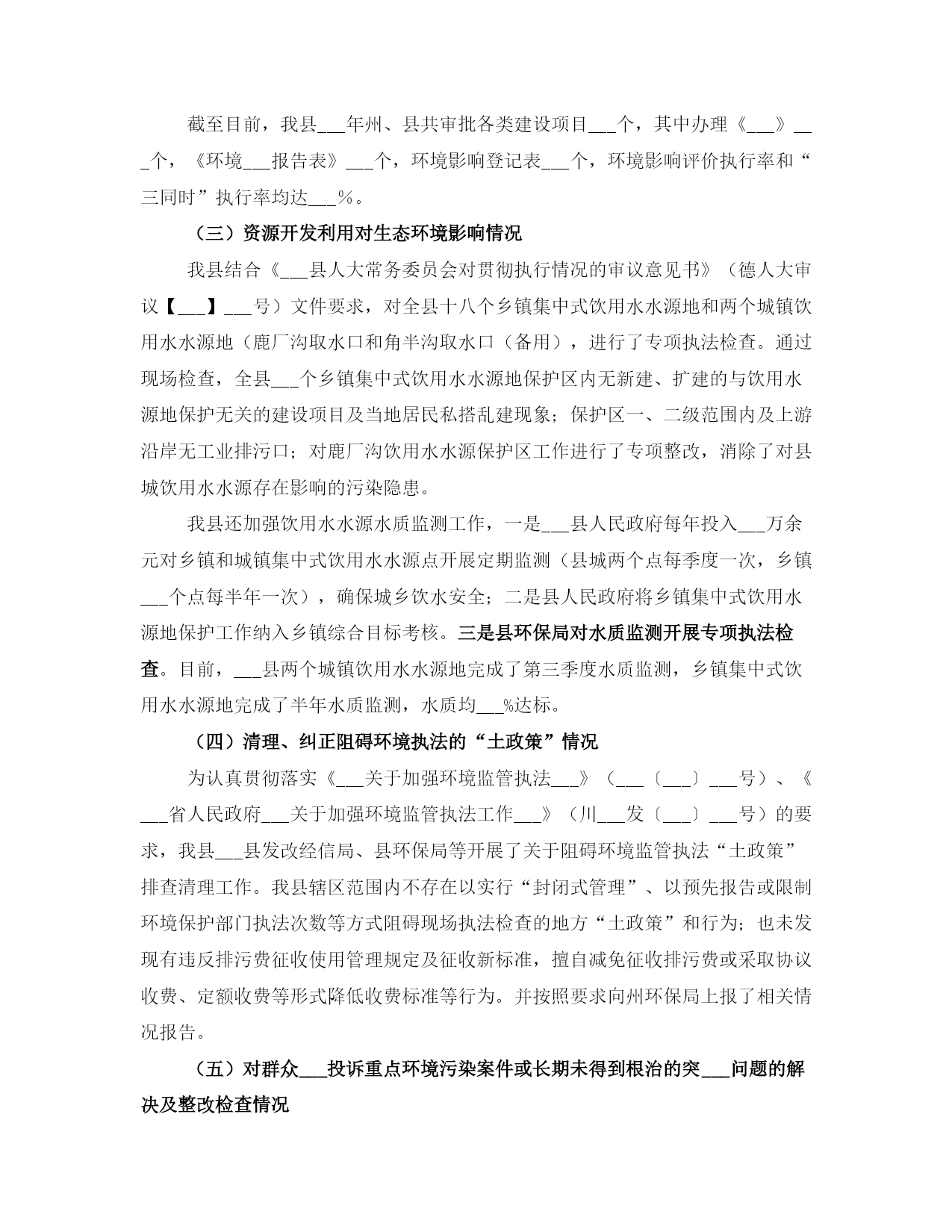 截至目前，我县___年州、县共审批各类建设项目___个，其中办理《___》___个，《环境___报告表》___个，环境影响登记表___个，环境影响评价执行率和“三同时”执行率均达___%。

（三）资源开发利用对生态环境影响情况

我县结合《___县人大常务委员会对贯彻执行情况的审议意见书》（德人大审议【___】___号）文件要求，对全县十八个乡镇集中式饮用水水源地和两个城镇饮用水水源地（鹿厂沟取水口和角半沟取水口（备用），进行了专项执法检查。通过现场检查，全县___个乡镇集中式饮用水水源地保护区内无新建、扩建的与饮用水源地保护无关的建设项目及当地居民私搭乱建现象；保护区一、二级范围内及上游沿岸无工业排污口；对鹿厂沟饮用水水源保护区工作进行了专项整改，消除了对县城饮用水水源存在影响的污染隐患。

我县还加强饮用水水源水质监测工作，一是___县人民政府每年投入___万余元对乡镇和城镇集中式饮用水水源点开展定期监测（县城两个点每季度一次，乡镇___个点每半年一次），确保城乡饮水安全；二是县人民政府将乡镇集中式饮用水源地保护工作纳入乡镇综合目标考核。三是县环保局对水质监测开展专项执法检查。目前，___县两个城镇饮用水水源地完成了第三季度水质监测，乡镇集中式饮用水水源地完成了半年水质监测，水质均___%达标。

（四）清理、纠正阻碍环境执法的“土政策”情况

为认真贯彻落实《___关于加强环境监管执法___》（___〔___〕___号）、《___省人民政府___关于加强环境监管执法工作___》（川___发〔___〕___号）的要求，我县___县发改经信局、县环保局等开展了关于阻碍环境监管执法“土政策”排查清理工作。我县辖区范围内不存在以实行“封闭式管理”、以预先报告或限制环境保护部门执法次数等方式阻碍现场执法检查的地方“土政策”和行为；也未发现有违反排污费征收使用管理规定及征收新标准，擅自减免征收排污费或采取协议收费、定额收费等形式降低收费标准等行为。并按照要求向州环保局上报了相关情况报告。

（五）对群众___投诉重点环境污染案件或长期未得到根治的突___问题的解决及整改检查情况